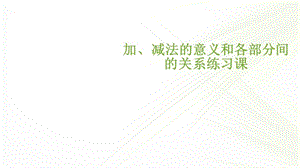 加、减法的意义和各部分间的关系练习课